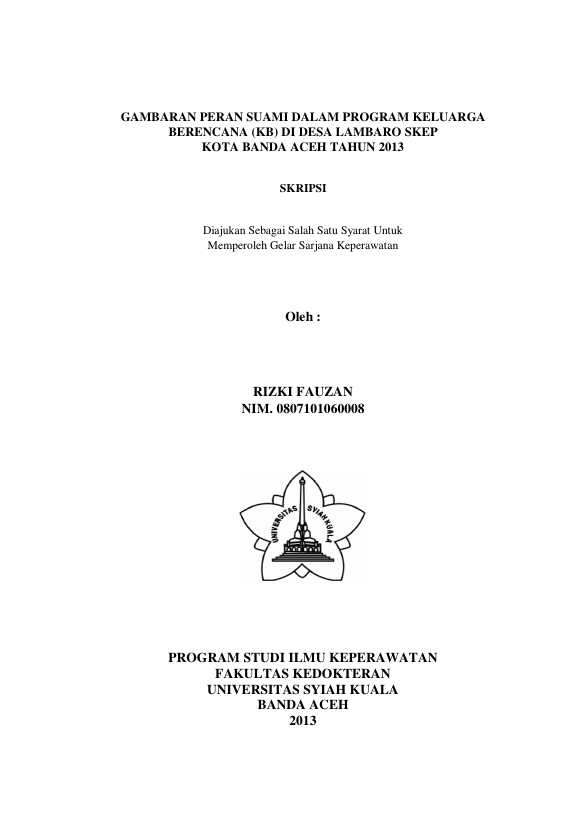 GAMBARAN PERAN SUAMI DALAM PROGRAM KELUARGA BERENCANA (KB) DI DESA LAMBARO SKEP KOTA BANDA ACEH TAHUN 2013

SKRIPSI

Diajukan Sebagai Salah Satu Syarat Untuk Memperoleh Gelar Sarjana Keperawatan

Oleh :

RIZKI FAUZAN
NIM. 0807101060008

UNIVERSITAS SYIAH KUALA

PROGRAM STUDI ILMU KEPERAWATAN
FAKULTAS KEDOKTERAN
UNIVERSITAS SYIAH KUALA
BANDA ACEH
2013